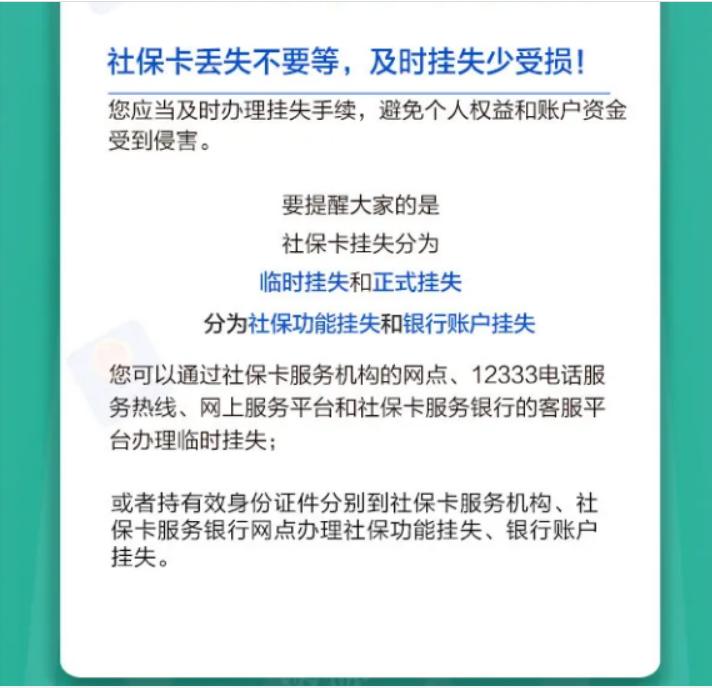 社保卡丢失不要等，及时挂失少受损！

您应当及时办理挂失手续，避免个人权益和账户资金受到侵害。

要提醒大家的是
社保卡挂失分为
临时挂失和正式挂失
分为社保功能挂失和银行账户挂失

您可以通过社保卡服务机构的网点、12333电话服务热线、网上服务平台和社保卡服务银行的客服平台办理临时挂失；

或者持有效身份证件分别到社保卡服务机构、社保卡服务银行网点办理社保功能挂失、银行账户挂失。